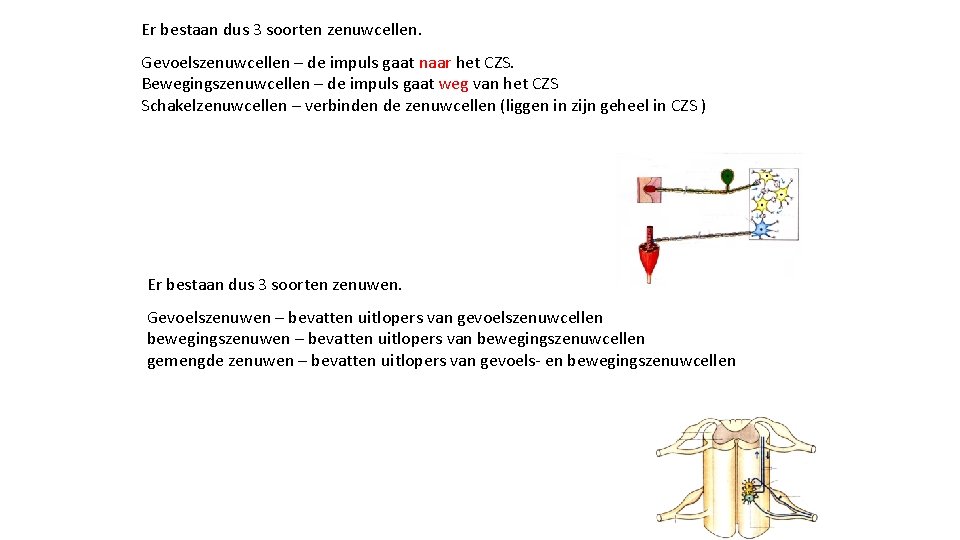 Er bestaan dus 3 soorten zenuwcellen.

Gevoelszenuwcellen – de impuls gaat naar het CZS.
Bewegingszenuwcellen – de impuls gaat weg van het CZS
Schakelzenuwcellen – verbinden de zenuwcellen (liggen in zijn geheel in CZS )

Er bestaan dus 3 soorten zenuwen.

Gevoelszenuwen – bevatten uitlopers van gevoelszenuwcellen
bewegingszenuwen – bevatten uitlopers van bewegingszenuwcellen
gemengde zenuwen – bevatten uitlopers van gevoels- en bewegingszenuwcellen